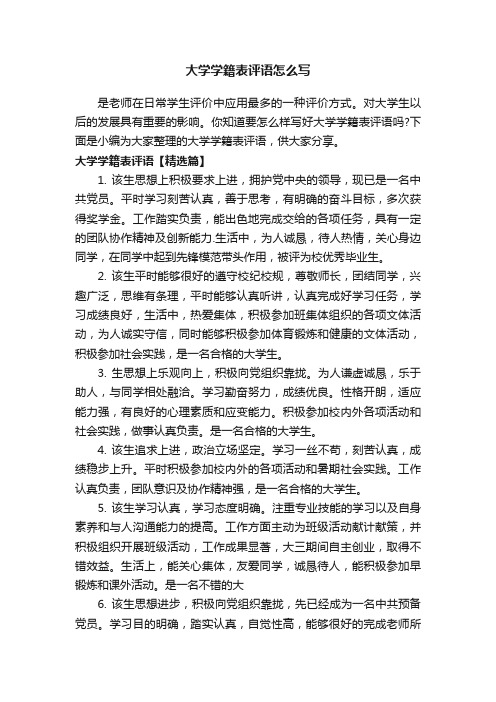 大学学籍表评语怎么写

是老师在日常学生评价中应用最多的一种评价方式。对大学生以后的发展具有重要的影响。你知道要怎么样写好大学学籍表评语吗?下面是小编为大家整理的大学学籍表评语，供大家分享。

大学学籍表评语【精选篇】

1. 该生思想上积极要求上进，拥护党中央的领导，现已是一名中共党员。平时学习刻苦认真，善于思考，有明确的奋斗目标，多次获得奖学金。工作踏实负责，能出色地完成交给的各项任务，具有一定的团队协作精神及创新能力.生活中，为人诚恳，待人热情，关心身边同学，在同学中起到先锋模范带头作用，被评为校优秀毕业生。

2. 该生平时能够很好的遵守校纪校规，尊敬师长，团结同学，兴趣广泛，思维有条理，平时能够认真听讲，认真完成好学习任务，学习成绩良好，生活中，热爱集体，积极参加班集体组织的各项文体活动，为人诚实守信，同时能够积极参加体育锻炼和健康的文体活动，积极参加社会实践，是一名合格的大学生。

3. 生思想上乐观向上，积极向党组织靠拢。为人谦虚诚恳，乐于助人，与同学相处融洽。学习勤奋努力，成绩优良。性格开朗，适应能力强，有良好的心理素质和应变能力。积极参加校内外各项活动和社会实践，做事认真负责。是一名合格的大学生。

4. 该生追求上进，政治立场坚定。学习一丝不苟，刻苦认真，成绩稳步上升。平时积极参加校内外的各项活动和暑期社会实践。工作认真负责，团队意识及协作精神强，是一名合格的大学生。

5. 该生学习认真，学习态度明确。注重专业技能的学习以及自身素养和与人沟通能力的提高。工作方面主动为班级活动献计献策，并积极组织开展班级活动，工作成果显著，大三期间自主创业，取得不错效益。生活上，能关心集体，友爱同学，诚恳待人，能积极参加早锻炼和课外活动。是一名不错的大

6. 该生思想进步，积极向党组织靠拢，先已经成为一名中共预备党员。学习目的明确，踏实认真，自觉性高，能够很好的完成老师所